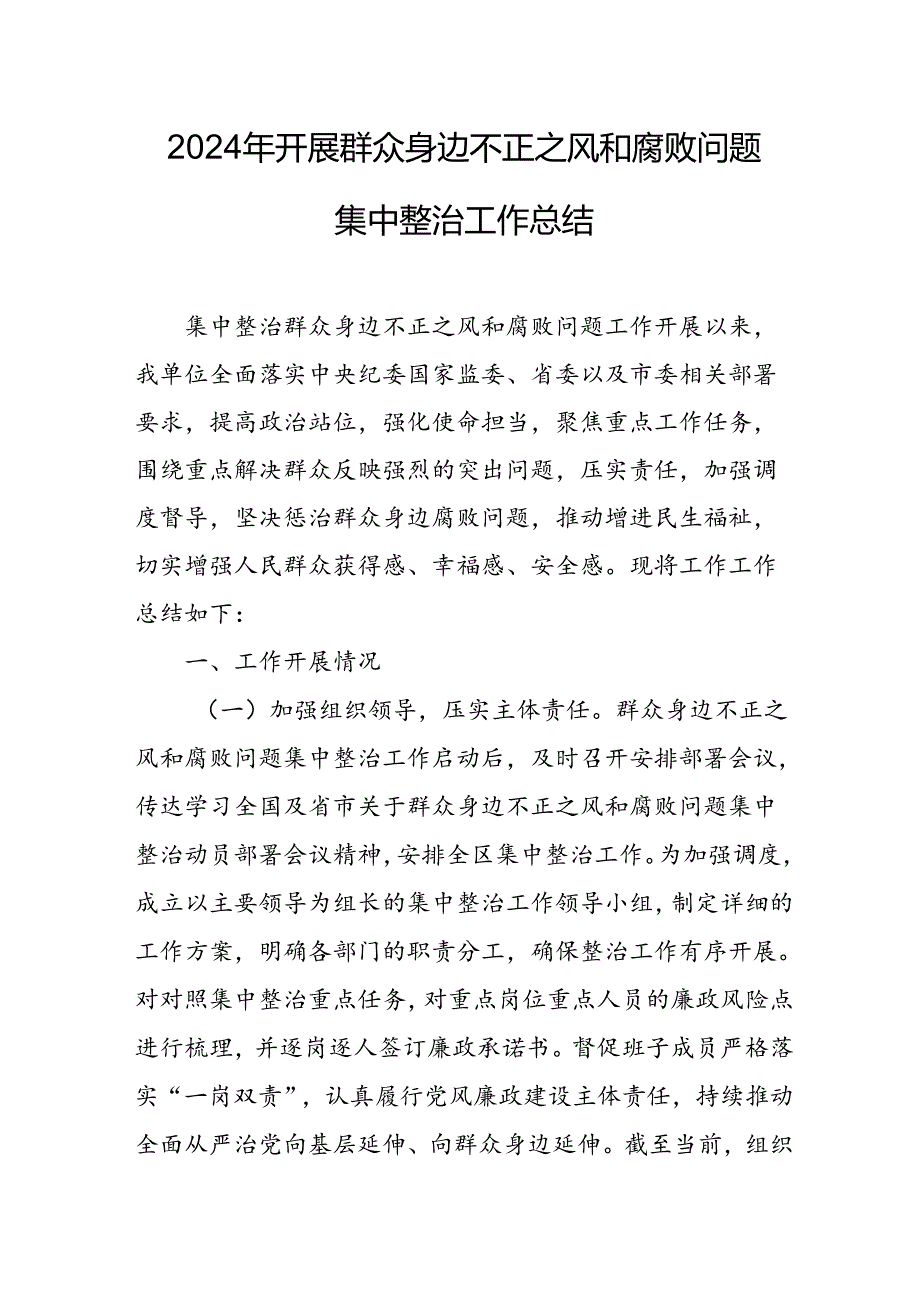 2024年开展群众身边不正之风和腐败问题集中整治工作总结

集中整治群众身边不正之风和腐败问题工作开展以来，我单位全面落实中央纪委国家监委、省委以及市委相关部署要求，提高政治站位，强化使命担当，聚焦重点工作任务，围绕重点解决群众反映强烈的突出问题，压实责任，加强调度督导，坚决惩治群众身边腐败问题，推动增进民生福祉，切实增强人民群众获得感、幸福感、安全感。现将工作工作总结如下：

一、工作开展情况

（一）加强组织领导，压实主体责任。群众身边不正之风和腐败问题集中整治工作启动后，及时召开安排部署会议，传达学习全国及省市关于群众身边不正之风和腐败问题集中整治动员部署会议精神，安排全区集中整治工作。为加强调度，成立以主要领导为组长的集中整治工作领导小组，制定详细的工作方案，明确各部门的职责分工，确保整治工作有序开展。对对照集中整治重点任务，对重点岗位重点人员的廉政风险点进行梳理，并逐岗逐人签订廉政承诺书。督促班子成员严格落实“一岗双责”，认真履行党风廉政建设主体责任，持续推动全面从严治党向基层延伸、向群众身边延伸。截至当前，组织